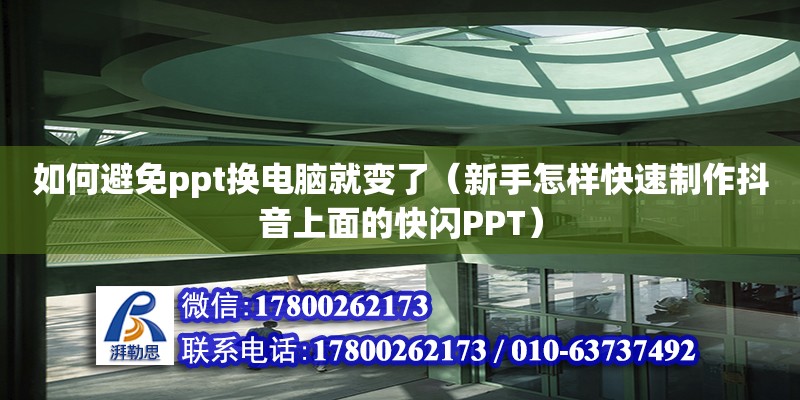 如何避免ppt换电脑就变了（新手怎样快速制作抖音上面的快闪PPT）

湃勒思

微信:17800262173

联系电话:17800262173 / 010-63737492